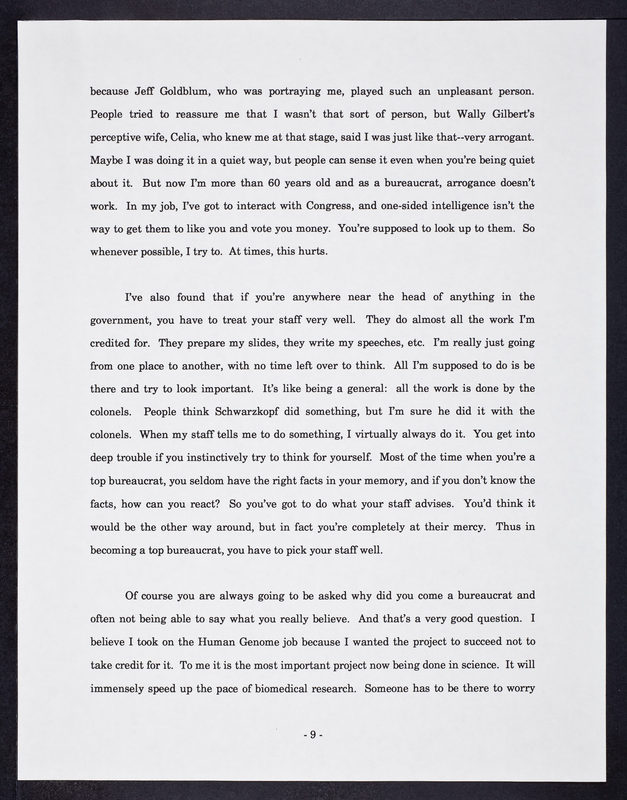 because Jeff Goldblum, who was portraying me, played such an unpleasant person. People tried to reassure me that I wasn't that sort of person, but Wally Gilbert's perceptive wife, Celia, who knew me at that stage, said I was just like that--very arrogant. Maybe I was doing it in a quiet way, but people can sense it even when you're being quiet about it. But now I'm more than 60 years old and as a bureaucrat, arrogance doesn't work. In my job, I've got to interact with Congress, and one-sided intelligence isn't the way to get them to like you and vote you money. You're supposed to look up to them. So whenever possible, I try to. At times, this hurts.

I've also found that if you're anywhere near the head of anything in the government, you have to treat your staff very well. They do almost all the work I'm credited for. They prepare my slides, they write my speeches, etc. I'm really just going from one place to another, with no time left over to think. All I'm supposed to do is be there and try to look important. It's like being a general: all the work is done by the colonels. People think Schwarzkopf did something, but I'm sure he did it with the colonels. When my staff tells me to do something, I virtually always do it. You get into deep trouble if you instinctively try to think for yourself. Most of the time when you're a top bureaucrat, you seldom have the right facts in your memory, and if you don't know the facts, how can you react? So you've got to do what your staff advises. You'd think it would be the other way around, but in fact you're completely at their mercy. Thus in becoming a top bureaucrat, you have to pick your staff well.

Of course you are always going to be asked why did you come a bureaucrat and often not being able to say what you really believe. And that's a very good question. I believe I took on the Human Genome job because I wanted the project to succeed not to take credit for it. To me it is the most important project now being done in science. It will immensely speed up the pace of biomedical research. Someone has to be there to worry

- 9 -